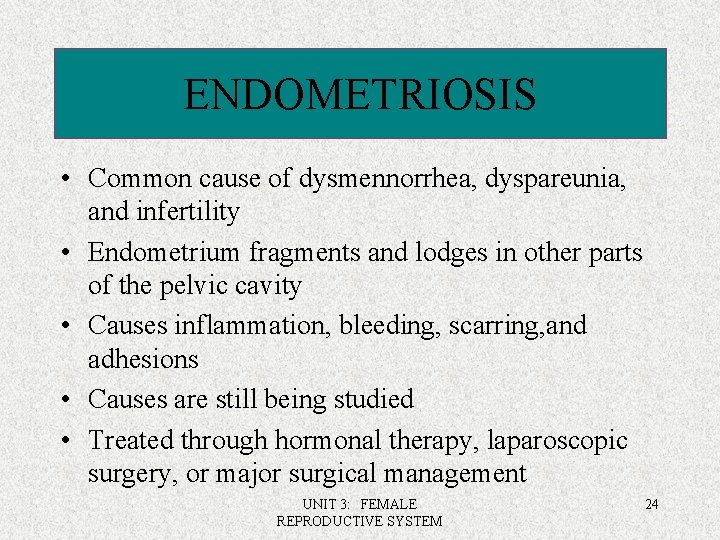 ENDOMETRIOSIS

• Common cause of dysmennorrhea, dyspareunia, and infertility
• Endometrium fragments and lodges in other parts of the pelvic cavity
• Causes inflammation, bleeding, scarring,and adhesions
• Causes are still being studied
• Treated through hormonal therapy, laparoscopic surgery, or major surgical management

UNIT 3: FEMALE REPRODUCTIVE SYSTEM

24